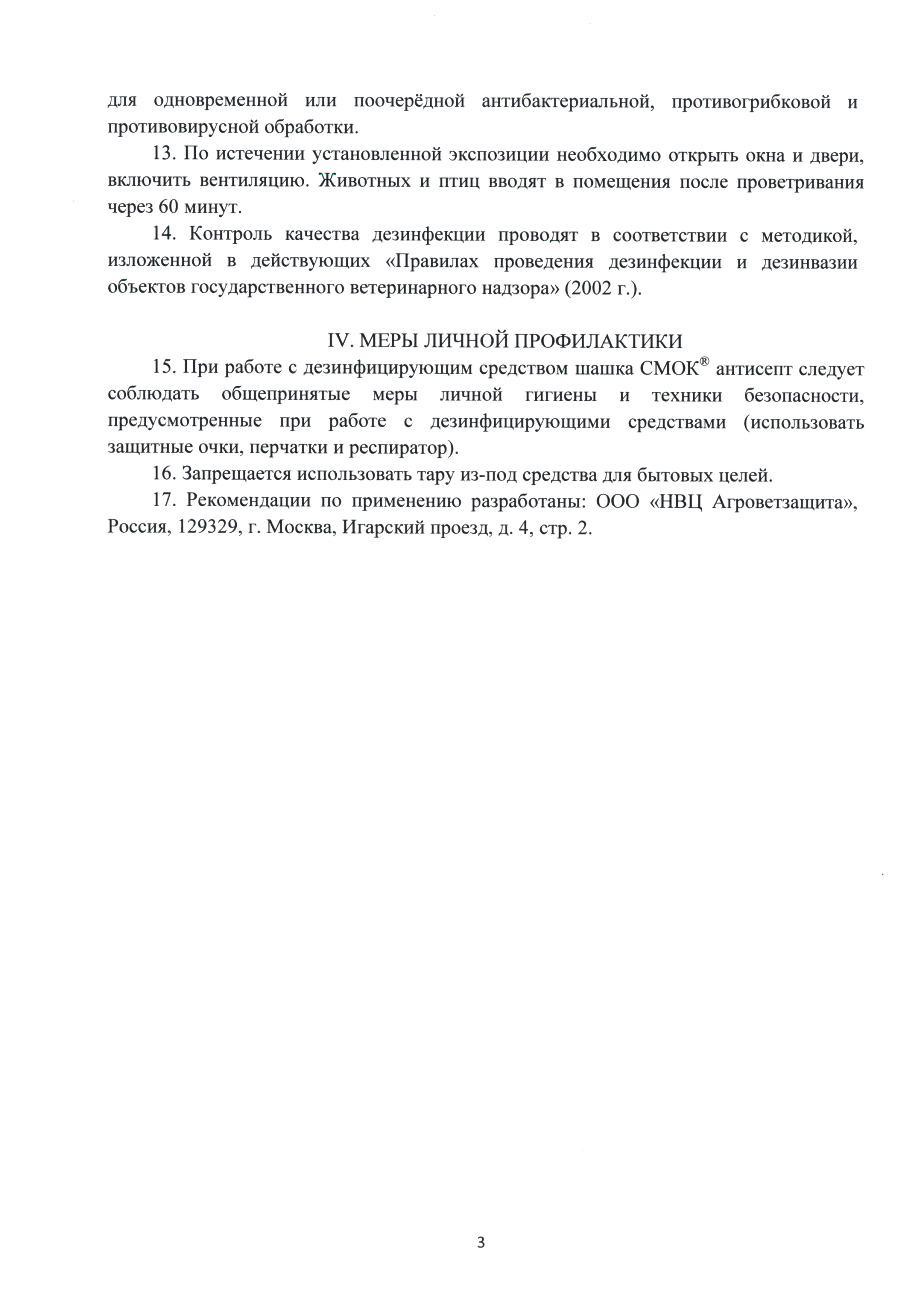 для одновременной или поочерёдной антибактериальной, противогрибковой и противовирусной обработки.

13. По истечении установленной экспозиции необходимо открыть окна и двери, включить вентиляцию. Животных и птиц вводят в помещения после проветривания через 60 минут.

14. Контроль качества дезинфекции проводят в соответствии с методикой, изложенной в действующих «Правилах проведения дезинфекции и дезинвазии объектов государственного ветеринарного надзора» (2002 г.).

IV. МЕРЫ ЛИЧНОЙ ПРОФИЛАКТИКИ

15. При работе с дезинфицирующим средством шашка СМОК® антисепт следует соблюдать общепринятые меры личной гигиены и техники безопасности, предусмотренные при работе с дезинфицирующими средствами (использовать защитные очки, перчатки и респиратор).

16. Запрещается использовать тару из-под средства для бытовых целей.

17. Рекомендации по применению разработаны: ООО «НВЦ Агроветзащита», Россия, 129329, г. Москва, Игарский проезд, д. 4, стр. 2.

3